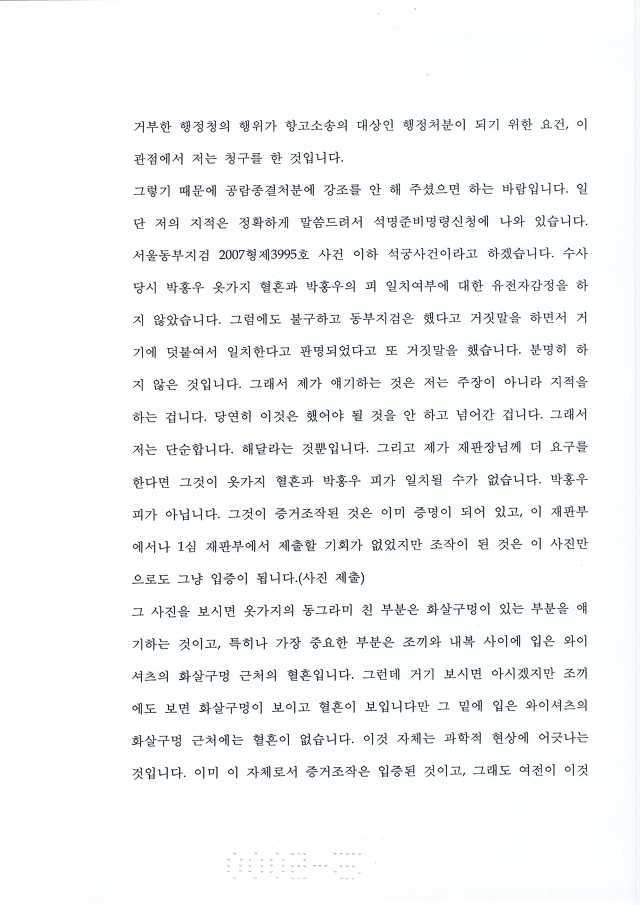 거부한 행정청의 행위가 항고소송의 대상인 행정처분이 되기 위한 요건, 이 관점에서 저는 청구를 한 것입니다.

그렇기 때문에 공람종결처분에 강조를 안 해 주셨으면 하는 바람입니다. 일단 저의 지적은 정확하게 말씀드려서 석명준비명령신청에 나와 있습니다. 서울동부지검 2007형제3995호 사건 이하 석궁사건이라고 하겠습니다. 수사 당시 박홍우 옷가지 혈흔과 박홍우의 피 일치여부에 대한 유전자감정을 하지 않았습니다. 그럼에도 불구하고 동부지검은 했다고 거짓말을 하면서 거기에 덧붙여서 일치한다고 판명되었다고 또 거짓말을 했습니다. 분명히 하지 않은 것입니다. 그래서 제가 얘기하는 것은 저는 주장이 아니라 지적을 하는 겁니다. 당연히 이것은 했어야 될 것을 안 하고 넘어간 겁니다. 그래서 저는 단순합니다. 해달라는 것뿐입니다. 그리고 제가 재판장님께 더 요구를 한다면 그것이 옷가지 혈흔과 박홍우 피가 일치될 수가 없습니다. 박홍우 피가 아닙니다. 그것이 증거조작된 것은 이미 증명이 되어 있고, 이 재판부에서나 1심 재판부에서 제출할 기회가 없었지만 조작이 된 것은 이 사진만으로도 그냥 입증이 됩니다.(사진 제출)

그 사진을 보시면 옷가지의 동그라미 친 부분은 화살구멍이 있는 부분을 얘기하는 것이고, 특히나 가장 중요한 부분은 조끼와 내복 사이에 입은 와이셔츠의 화살구멍 근처의 혈흔입니다. 그런데 거기 보시면 아시겠지만 조끼에도 보면 화살구멍이 보이고 혈흔이 보입니다만 그 밑에 입은 와이셔츠의 화살구멍 근처에는 혈흔이 없습니다. 이것 자체는 과학적 현상에 어긋나는 것입니다. 이미 이 자체로서 증거조작은 입증된 것이고, 그래도 여전히 이것